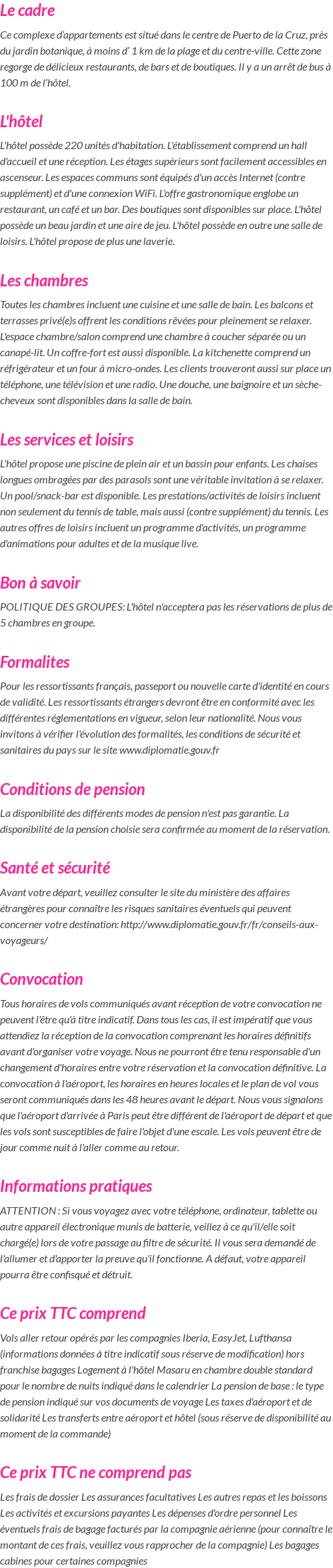 Le cadre

Ce complexe d'appartements est situé dans le centre de Puerto de la Cruz, près du jardin botanique, à moins d' 1 km de la plage et du centre-ville. Cette zone regorge de délicieux restaurants, de bars et de boutiques. Il y a un arrêt de bus à 100 m de l'hôtel.

L'hôtel

L'hôtel possède 220 unités d'habitation. L'établissement comprend un hall d'accueil et une réception. Les étages supérieurs sont facilement accessibles en ascenseur. Les espaces communs sont équipés d'un accès Internet (contre supplément) et d'une connexion WiFi. L'offre gastronomique englobe un restaurant, un café et un bar. Des boutiques sont disponibles sur place. L'hôtel possède un beau jardin et une aire de jeu. L'hôtel possède en outre une salle de loisirs. L'hôtel propose de plus une laverie.

Les chambres

Toutes les chambres incluent une cuisine et une salle de bain. Les balcons et terrasses privé(e)s offrent les conditions rêvées pour pleinement se relaxer. L'espace chambre/salon comprend une chambre à coucher séparée ou un canapé-lit. Un coffre-fort est aussi disponible. La kitchenette comprend un réfrigérateur et un four à micro-ondes. Les clients trouveront aussi sur place un téléphone, une télévision et une radio. Une douche, une baignoire et un sèche-cheveux sont disponibles dans la salle de bain.

Les services et loisirs

L'hôtel propose une piscine de plein air et un bassin pour enfants. Les chaises longues ombragées par des parasols sont une véritable invitation à se relaxer. Un pool/snack-bar est disponible. Les prestations/activités de loisirs incluent non seulement du tennis de table, mais aussi (contre supplément) du tennis. Les autres offres de loisirs incluent un programme d'activités, un programme d'animations pour adultes et de la musique live.

Bon à savoir

POLITIQUE DES GROUPES: L'hôtel n'acceptera pas les réservations de plus de 5 chambres en groupe.

Formalites

Pour les ressortissants français, passeport ou nouvelle carte d'identité en cours de validité. Les ressortissants étrangers devront être en conformité avec les différentes réglementations en vigueur, selon leur nationalité. Nous vous invitons à vérifier l'évolution des formalités, les conditions de sécurité et sanitaires du pays sur le site www.diplomatie.gouv.fr

Conditions de pension

La disponibilité des différents modes de pension n'est pas garantie. La disponibilité de la pension choisie sera confirmée au moment de la réservation.

Santé et sécurité

Avant votre départ, veuillez consulter le site du ministère des affaires étrangères pour connaître les risques sanitaires éventuels qui peuvent concerner votre destination: http://www.diplomatie.gouv.fr/fr/conseils-aux-voyageurs/

Convocation

Tous horaires de vols communiqués avant réception de votre convocation ne peuvent l'être qu'à titre indicatif. Dans tous les cas, il est impératif que vous attendiez la réception de la convocation comprenant les horaires définitifs avant d'organiser votre voyage. Nous ne pourront être tenu responsable d'un changement d'horaires entre votre réservation et la convocation définitive. La convocation à l'aéroport, les horaires en heures locales et le plan de vol vous seront communiqués dans les 48 heures avant le départ. Nous vous signalons que l'aéroport d'arrivée à Paris peut être différent de l'aéroport de départ et que les vols sont susceptibles de faire l'objet d'une escale. Les vols peuvent être de jour comme nuit à l'aller comme au retour.

Informations pratiques

ATTENTION : Si vous voyagez avec votre téléphone, ordinateur, tablette ou autre appareil électronique munis de batterie, veillez à ce qu'il/elle soit chargé(e) lors de votre passage au filtre de sécurité. Il vous sera demandé de l'allumer et d'apporter la preuve qu'il fonctionne. A défaut, votre appareil pourra être confisqué et détruit.

Ce prix TTC comprend

Vols aller retour opérés par les compagnies Iberia, EasyJet, Lufthansa (informations données à titre indicatif sous réserve de modification) hors franchise bagages Logement à l'hôtel Masaru en chambre double standard pour le nombre de nuits indiqué dans le calendrier La pension de base : le type de pension indiqué sur vos documents de voyage Les taxes d'aéroport et de solidarité Les transferts entre aéroport et hôtel (sous réserve de disponibilité au moment de la commande)

Ce prix TTC ne comprend pas

Les frais de dossier Les assurances facultatives Les autres repas et les boissons Les activités et excursions payantes Les dépenses d'ordre personnel Les éventuels frais de bagage facturés par la compagnie aérienne (pour connaître le montant de ces frais, veuillez vous rapprocher de la compagnie) Les bagages cabines pour certaines compagnies